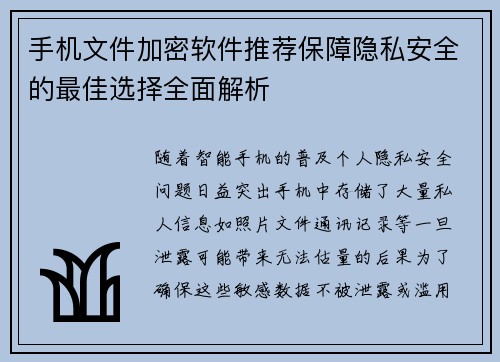 手机文件加密软件推荐保障隐私安全的最佳选择全面解析

随着智能手机的普及个人隐私安全问题日益突出手机中存储了大量私人信息如照片文件通讯记录等一旦泄露可能带来无法估量的后果为了确保这些敏感数据不被泄露或滥用